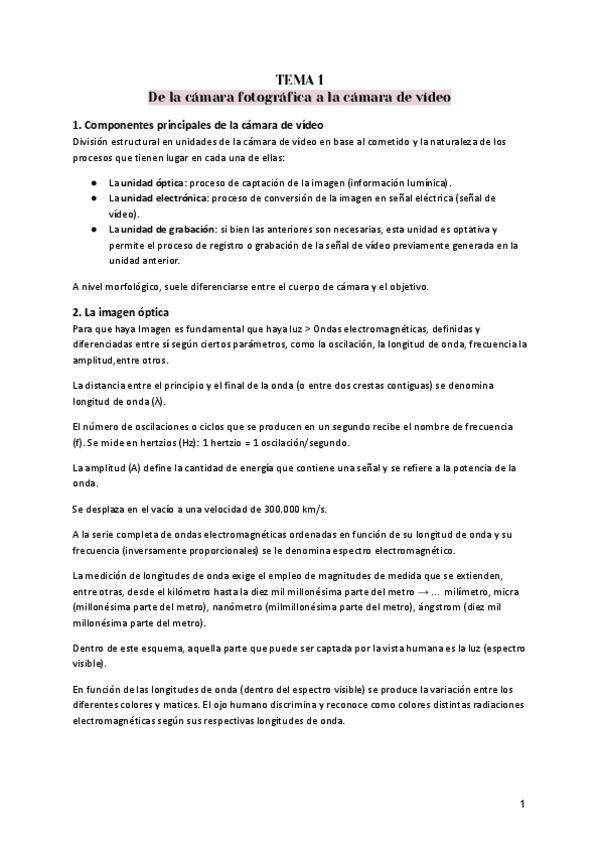 TEMA 1
De la cámara fotográfica a la cámara de vídeo

1. Componentes principales de la cámara de vídeo
División estructural en unidades de la cámara de vídeo en base al cometido y la naturaleza de los procesos que tienen lugar en cada una de ellas:

● La unidad óptica: proceso de captación de la imagen (información lumínica).
● La unidad electrónica: proceso de conversión de la imagen en señal eléctrica (señal de vídeo).
● La unidad de grabación: si bien las anteriores son necesarias, esta unidad es optativa y permite el proceso de registro o grabación de la señal de vídeo previamente generada en la unidad anterior.

A nivel morfológico, suele diferenciarse entre el cuerpo de cámara y el objetivo.

2. La imagen óptica
Para que haya Imagen es fundamental que haya luz > Ondas electromagnéticas, definidas y diferenciadas entre sí según ciertos parámetros, como la oscilación, la longitud de onda, frecuencia la amplitud,entre otros.

La distancia entre el principio y el final de la onda (o entre dos crestas contiguas) se denomina longitud de onda (λ).

El número de oscilaciones o ciclos que se producen en un segundo recibe el nombre de frecuencia (f). Se mide en hertzios (Hz): 1 hertzio = 1 oscilación/segundo.

La amplitud (A) define la cantidad de energía que contiene una señal y se refiere a la potencia de la onda.

Se desplaza en el vacío a una velocidad de 300.000 km/s.

A la serie completa de ondas electromagnéticas ordenadas en función de su longitud de onda y su frecuencia (inversamente proporcionales) se le denomina espectro electromagnético.

La medición de longitudes de onda exige el empleo de magnitudes de medida que se extienden, entre otras, desde el kilómetro hasta la diez mil millonésima parte del metro → ... milímetro, micra (millonésima parte del metro), nanómetro (milmillonésima parte del metro), ángstrom (diez mil millonésima parte del metro).

Dentro de este esquema, aquella parte que puede ser captada por la vista humana es la luz (espectro visible).

En función de las longitudes de onda (dentro del espectro visible) se produce la variación entre los diferentes colores y matices. El ojo humano discrimina y reconoce como colores distintas radiaciones electromagnéticas según sus respectivas longitudes de onda.

1